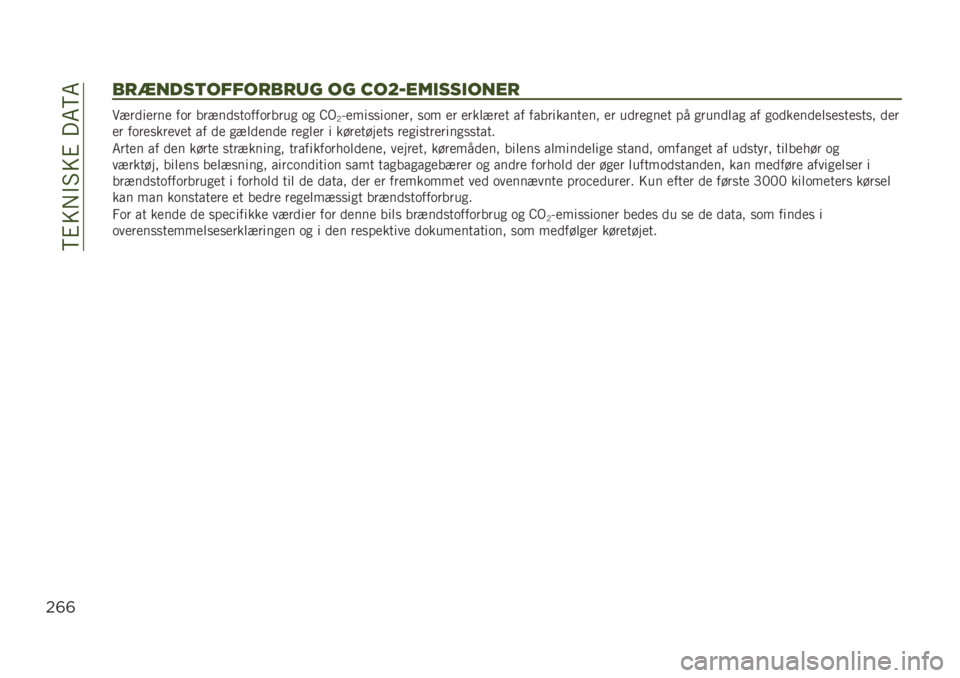 TEKNISKE DATA

BRÆNDSTOFFORBRUG OG CO2-EMISSIONER

Værdierne for brændstofforbrug og $CO_2$-emissioner, som er erklæret af fabrikanten, er udregnet på grundlag af godkendelsestests, der er foreskrevet af de gældende regler i køretøjets registreringsstat.

Arten af den kørte strækning, trafikforholdene, vejret, køremåden, bilens almindelige stand, omfanget af udstyr, tilbehør og værktøj, bilens belæsning, aircondition samt tagbagagebærer og andre forhold der øger luftmodstanden, kan medføre afvigelser i brændstofforbruget i forhold til de data, der er fremkommet ved ovennævnte procedurer. Kun efter de første 3000 kilometers kørsel kan man konstatere et bedre regelmæssigt brændstofforbrug.

For at kende de specifikke værdier for denne bils brændstofforbrug og $CO_2$-emissioner bedes du se de data, som findes i overensstemmelseserklæringen og i den respektive dokumentation, som medfølger køretøjet.

266

carmanualsonline.info